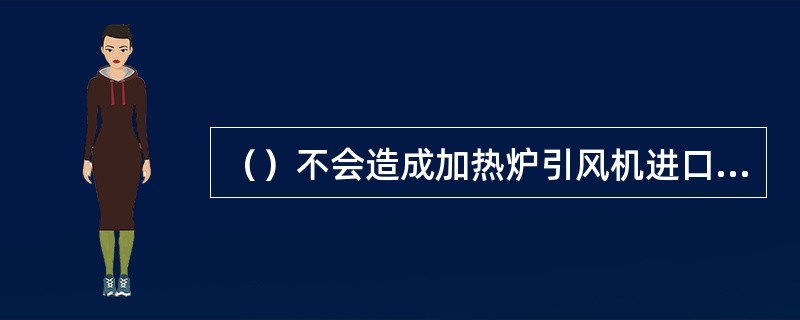 （）不会造成加热炉引风机进口...